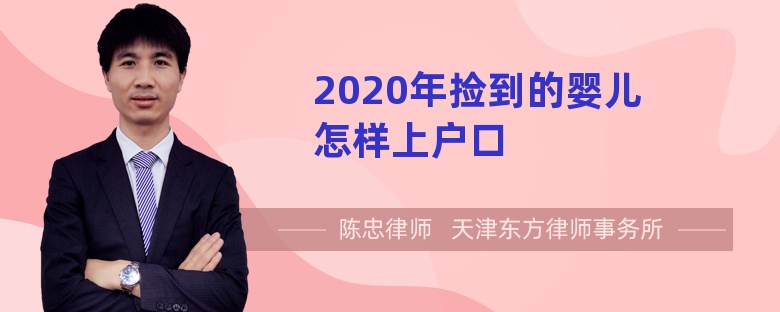 2020年捡到的婴儿怎样上户口

陈忠律师 天津东方律师事务所